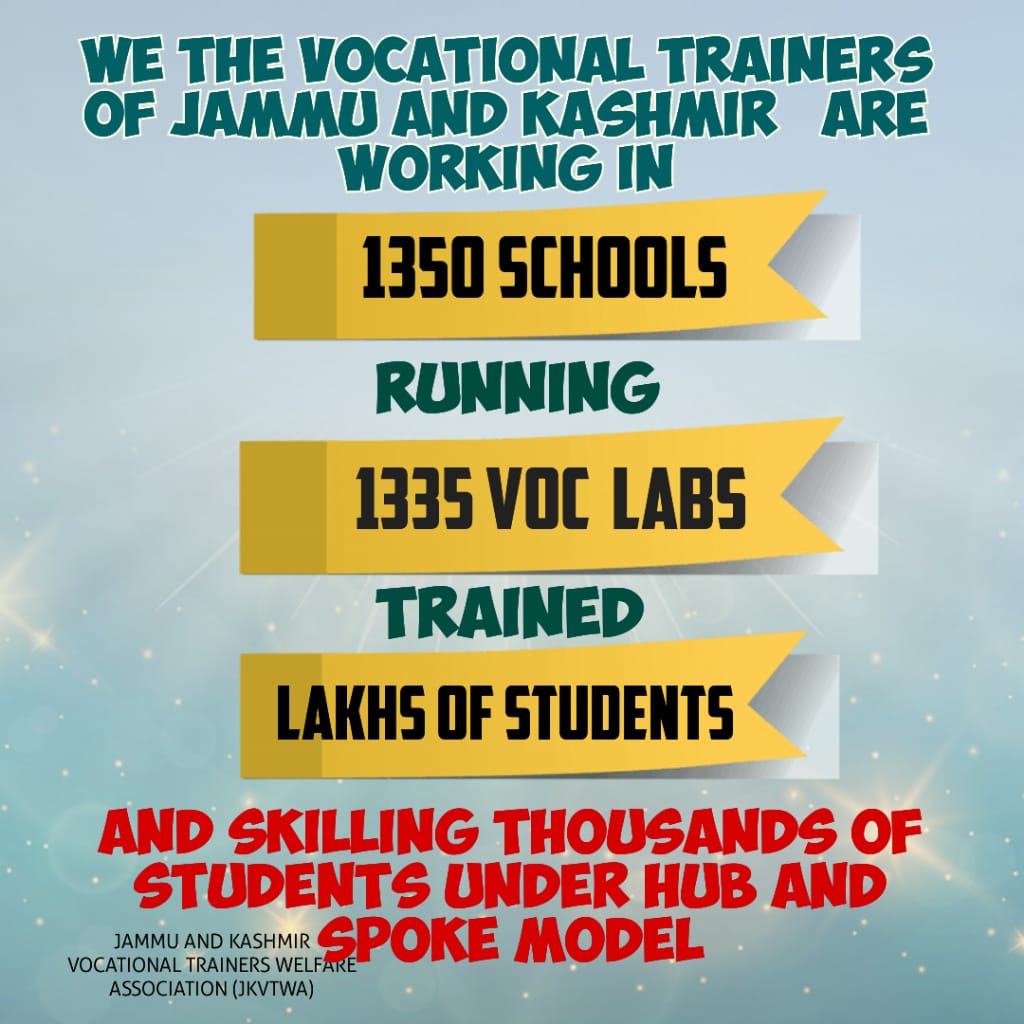 WE THE VOCATIONAL TRAINERS OF JAMMU AND KASHMIR ARE WORKING IN

1350 SCHOOLS

RUNNING

1335 VOC LABS

TRAINED

LAKHS OF STUDENTS

AND SKILLING THOUSANDS OF STUDENTS UNDER HUB AND SPOKE MODEL

JAMMU AND KASHMIR VOCATIONAL TRAINERS WELFARE ASSOCIATION (JKVTWA)